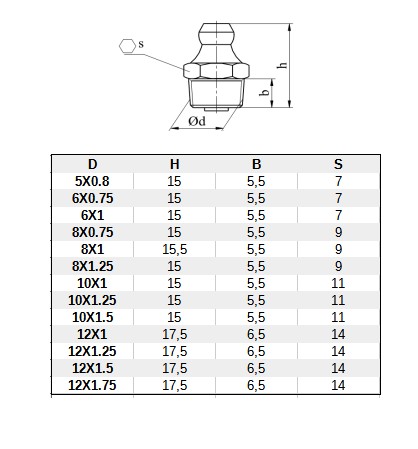 s
h
b
Ød

| D | H | B | S |
|---|---|---|---|
| 5X0.8 | 15 | 5,5 | 7 |
| 6X0.75 | 15 | 5,5 | 7 |
| 6X1 | 15 | 5,5 | 7 |
| 8X0.75 | 15 | 5,5 | 9 |
| 8X1 | 15,5 | 5,5 | 9 |
| 8X1.25 | 15 | 5,5 | 9 |
| 10X1 | 15 | 5,5 | 11 |
| 10X1.25 | 15 | 5,5 | 11 |
| 10X1.5 | 15 | 5,5 | 11 |
| 12X1 | 17,5 | 6,5 | 14 |
| 12X1.25 | 17,5 | 6,5 | 14 |
| 12X1.5 | 17,5 | 6,5 | 14 |
| 12X1.75 | 17,5 | 6,5 | 14 |